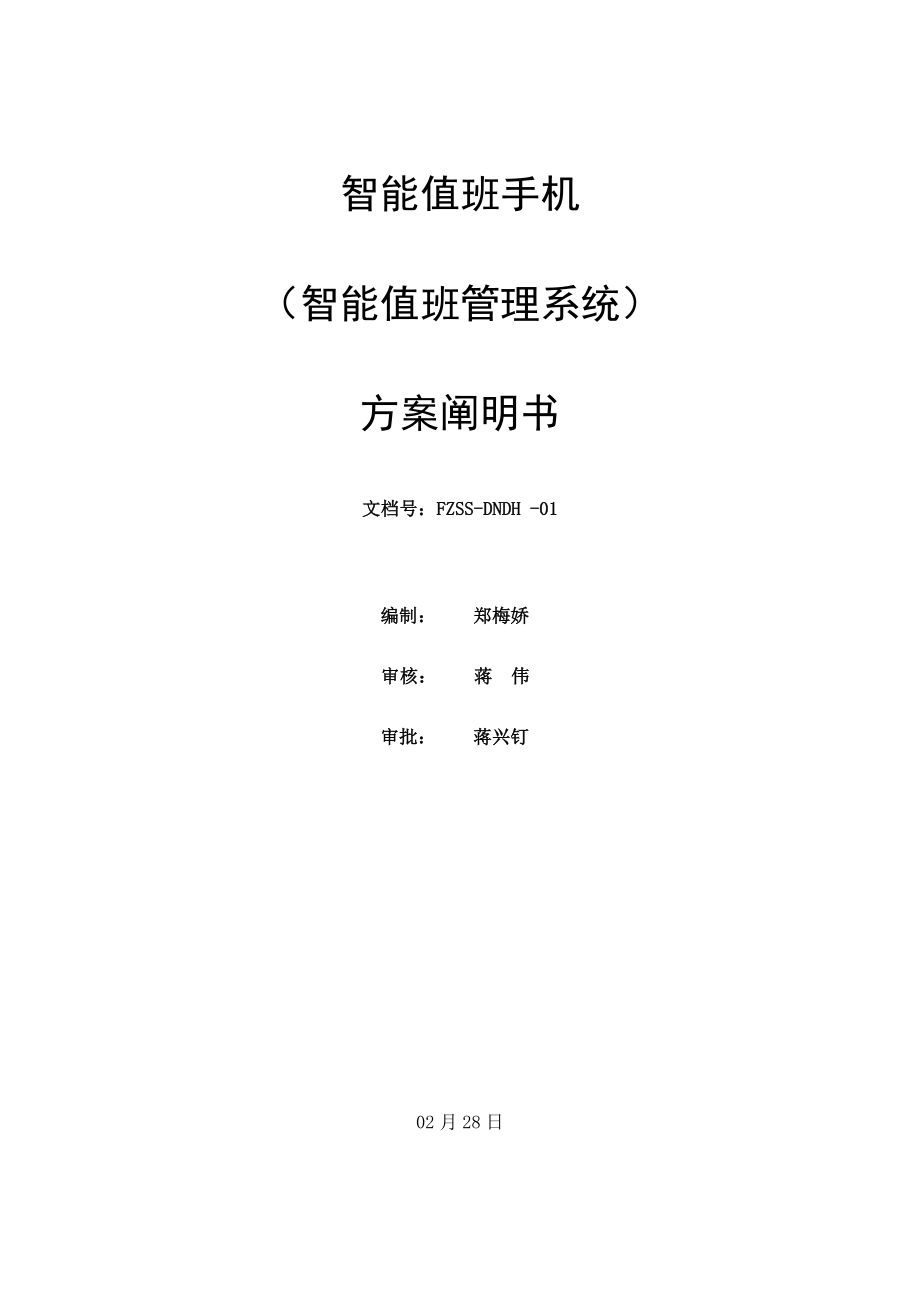 智能值班手机

（智能值班管理系统）

方案阐明书

文档号：FZSS-DNDH -01

编制：　　郑梅娇

审核：　　蒋　伟

审批：　　蒋兴钉

02 月 28 日